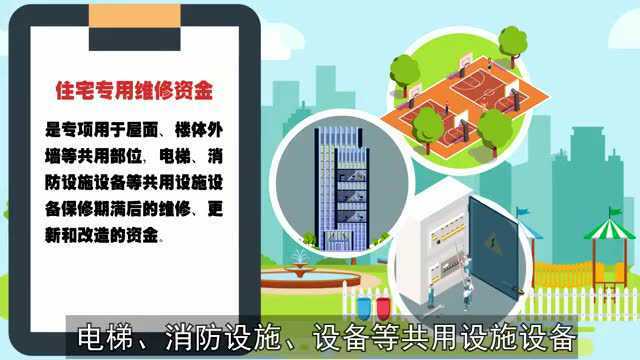 住宅专用维修资金

是专项用于屋面、楼体外墙等共用部位，电梯、消防设施设备等共用设施设备保修期满后的维修、更新和改造的资金。

电梯、消防设施、设备等共用设施设备